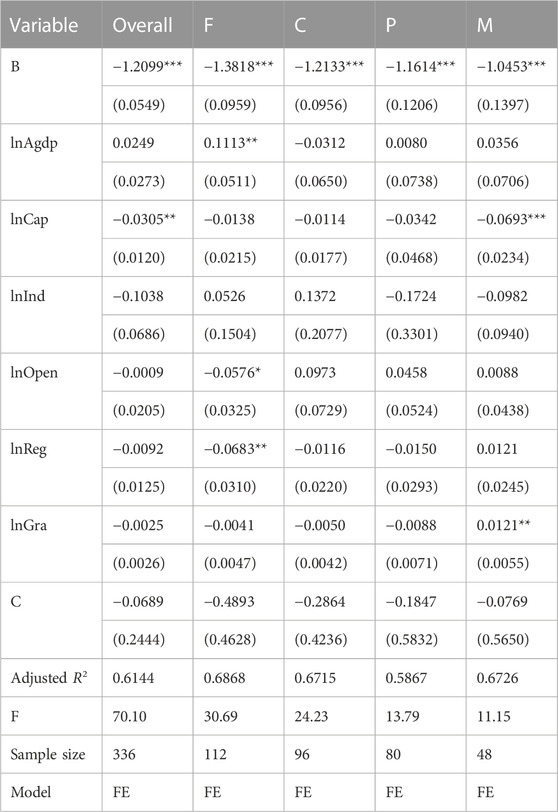 | Variable | Overall | F | C | P | M |
|---|---|---|---|---|---|
| B | −1.2099*** | −1.3818*** | −1.2133*** | −1.1614*** | −1.0453*** |
| | (0.0549) | (0.0959) | (0.0956) | (0.1206) | (0.1397) |
| lnAgdp | 0.0249 | 0.1113** | −0.0312 | 0.0080 | 0.0356 |
| | (0.0273) | (0.0511) | (0.0650) | (0.0738) | (0.0706) |
| lnCap | −0.0305** | −0.0138 | −0.0114 | −0.0342 | −0.0693*** |
| | (0.0120) | (0.0215) | (0.0177) | (0.0468) | (0.0234) |
| lnInd | −0.1038 | 0.0526 | 0.1372 | −0.1724 | −0.0982 |
| | (0.0686) | (0.1504) | (0.2077) | (0.3301) | (0.0940) |
| lnOpen | −0.0009 | −0.0576* | 0.0973 | 0.0458 | 0.0088 |
| | (0.0205) | (0.0325) | (0.0729) | (0.0524) | (0.0438) |
| lnReg | −0.0092 | −0.0683** | −0.0116 | −0.0150 | 0.0121 |
| | (0.0125) | (0.0310) | (0.0220) | (0.0293) | (0.0245) |
| lnGra | −0.0025 | −0.0041 | −0.0050 | −0.0088 | 0.0121** |
| | (0.0026) | (0.0047) | (0.0042) | (0.0071) | (0.0055) |
| C | −0.0689 | −0.4893 | −0.2864 | −0.1847 | −0.0769 |
| | (0.2444) | (0.4628) | (0.4236) | (0.5832) | (0.5650) |
| Adjusted $R^2$ | 0.6144 | 0.6868 | 0.6715 | 0.5867 | 0.6726 |
| F | 70.10 | 30.69 | 24.23 | 13.79 | 11.15 |
| Sample size | 336 | 112 | 96 | 80 | 48 |
| Model | FE | FE | FE | FE | FE |